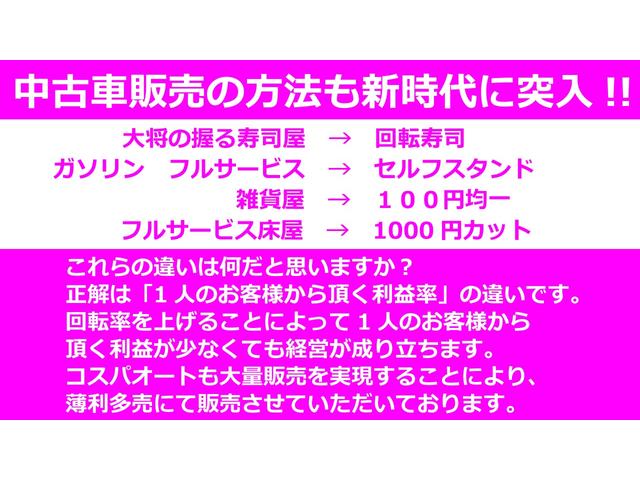 中古車販売の方法も新時代に突入 !!

大将の握る寿司屋　→　回転寿司
ガソリン　フルサービス　→　セルフスタンド
雑貨屋　→　１００円均一
フルサービス床屋　→　1000 円カット

これらの違いは何だと思いますか？
正解は「１人のお客様から頂く利益率」の違いです。
回転率を上げることによって１人のお客様から
頂く利益が少なくても経営が成り立ちます。
コスパオートも大量販売を実現することにより、
薄利多売にて販売させていただいております。